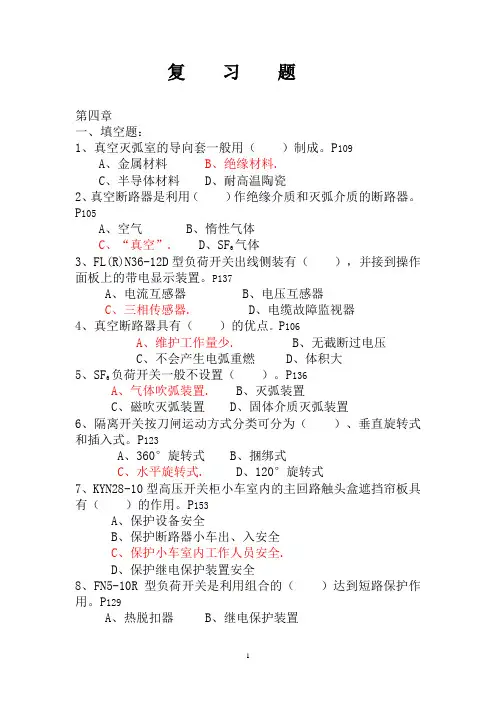 复 习 题

第四章
一、填空题:
1、真空灭弧室的导向套一般用（ ）制成。P109
A、金属材料 B、绝缘材料.
C、半导体材料 D、耐高温陶瓷
2、真空断路器是利用（ ）作绝缘介质和灭弧介质的断路器。P105
A、空气 B、惰性气体
C、“真空”. D、$SF_6$气体
3、FL(R)N36-12D 型负荷开关出线侧装有（ ），并接到操作面板上的带电显示装置。P137
A、电流互感器 B、电压互感器
C、三相传感器. D、电缆故障监视器
4、真空断路器具有（ ）的优点。P106
A、维护工作量少. B、无截断过电压
C、不会产生电弧重燃 D、体积大
5、$SF_6$负荷开关一般不设置（ ）。P136
A、气体吹弧装置. B、灭弧装置
C、磁吹灭弧装置 D、固体介质灭弧装置
6、隔离开关按刀闸运动方式分类可分为（ ）、垂直旋转式和插入式。P123
A、360° 旋转式 B、捆绑式
C、水平旋转式. D、120° 旋转式
7、KYN28-10 型高压开关柜小车室内的主回路触头盒遮挡帘板具有（ ）的作用。P153
A、保护设备安全
B、保护断路器小车出、入安全
C、保护小车室内工作人员安全.
D、保护继电保护装置安全
8、FN5-10R 型负荷开关是利用组合的（ ）达到短路保护作用。P129
A、热脱扣器 B、继电保护装置

1